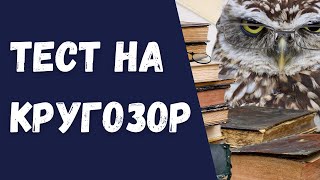 ТЕСТ НА КРУГОЗОР